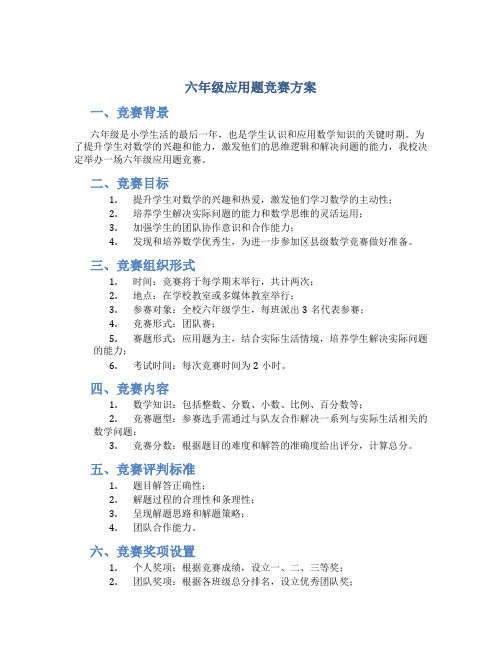 六年级应用题竞赛方案

一、竞赛背景

六年级是小学生活的最后一年，也是学生认识和应用数学知识的关键时期。为了提升学生对数学的兴趣和能力，激发他们的思维逻辑和解决问题的能力，我校决定举办一场六年级应用题竞赛。

二、竞赛目标

1. 提升学生对数学的兴趣和热爱，激发他们学习数学的主动性；
2. 培养学生解决实际问题的能力和数学思维的灵活运用；
3. 加强学生的团队协作意识和合作能力；
4. 发现和培养数学优秀生，为进一步参加区县级数学竞赛做好准备。

三、竞赛组织形式

1. 时间：竞赛将于每学期末举行，共计两次；
2. 地点：在学校教室或多媒体教室举行；
3. 参赛对象：全校六年级学生，每班派出 3 名代表参赛；
4. 竞赛形式：团队赛；
5. 赛题形式：应用题为主，结合实际生活情境，培养学生解决实际问题的能力；
6. 考试时间：每次竞赛时间为 2 小时。

四、竞赛内容

1. 数学知识：包括整数、分数、小数、比例、百分数等；
2. 竞赛题型：参赛选手需通过与队友合作解决一系列与实际生活相关的数学问题；
3. 竞赛分数：根据题目的难度和解答的准确度给出评分，计算总分。

五、竞赛评判标准

1. 题目解答正确性；
2. 解题过程的合理性和条理性；
3. 呈现解题思路和解题策略；
4. 团队合作能力。

六、竞赛奖项设置

1. 个人奖项：根据竞赛成绩，设立一、二、三等奖；
2. 团队奖项：根据各班级总分排名，设立优秀团队奖；